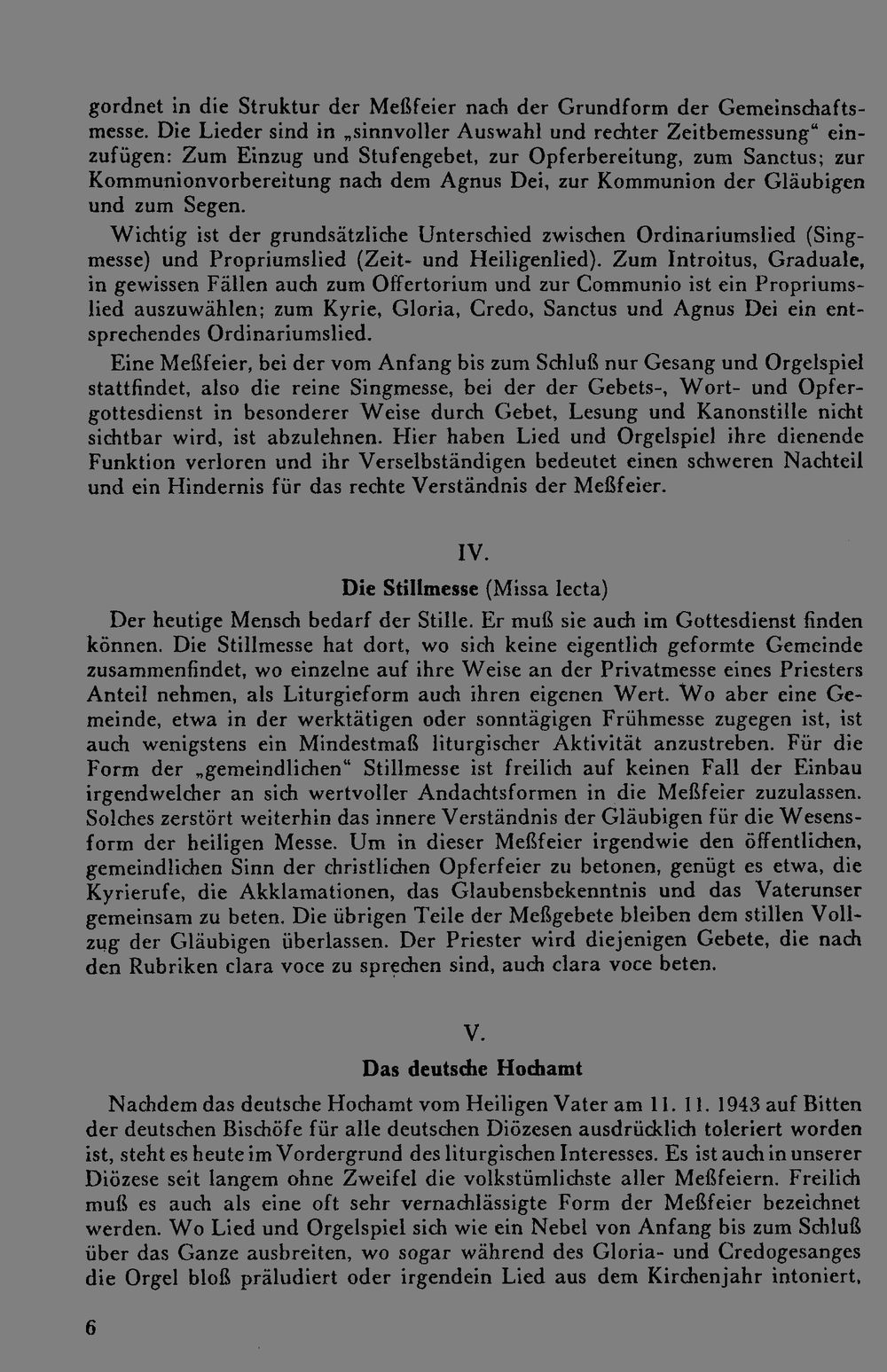 gordnet in die Struktur der Meßfeier nach der Grundform der Gemeinschaftsmesse. Die Lieder sind in „sinnvoller Auswahl und rechter Zeitbemessung“ einzufügen: Zum Einzug und Stufengebet, zur Opferbereitung, zum Sanctus; zur Kommunionvorbereitung nach dem Agnus Dei, zur Kommunion der Gläubigen und zum Segen.

Wichtig ist der grundsätzliche Unterschied zwischen Ordinariumslied (Singmesse) und Propriumslied (Zeit- und Heiligenlied). Zum Introitus, Graduale, in gewissen Fällen auch zum Offertorium und zur Communio ist ein Propriumslied auszuwählen; zum Kyrie, Gloria, Credo, Sanctus und Agnus Dei ein entsprechendes Ordinariumslied.

Eine Meßfeier, bei der vom Anfang bis zum Schluß nur Gesang und Orgelspiel stattfindet, also die reine Singmesse, bei der der Gebets-, Wort- und Opfergottesdienst in besonderer Weise durch Gebet, Lesung und Kanonstille nicht sichtbar wird, ist abzulehnen. Hier haben Lied und Orgelspiel ihre dienende Funktion verloren und ihr Verselbständigen bedeutet einen schweren Nachteil und ein Hindernis für das rechte Verständnis der Meßfeier.

IV.

Die Stillmesse (Missa lecta)

Der heutige Mensch bedarf der Stille. Er muß sie auch im Gottesdienst finden können. Die Stillmesse hat dort, wo sich keine eigentlich geformte Gemeinde zusammenfindet, wo einzelne auf ihre Weise an der Privatmesse eines Priesters Anteil nehmen, als Liturgieform auch ihren eigenen Wert. Wo aber eine Gemeinde, etwa in der werktätigen oder sonntägigen Frühmesse zugegen ist, ist auch wenigstens ein Mindestmaß liturgischer Aktivität anzustreben. Für die Form der „gemeindlichen“ Stillmesse ist freilich auf keinen Fall der Einbau irgendwelcher an sich wertvoller Andachtsformen in die Meßfeier zuzulassen. Solches zerstört weiterhin das innere Verständnis der Gläubigen für die Wesensform der heiligen Messe. Um in dieser Meßfeier irgendwie den öffentlichen, gemeindlichen Sinn der christlichen Opferfeier zu betonen, genügt es etwa, die Kyrierufe, die Akklamationen, das Glaubensbekenntnis und das Vaterunser gemeinsam zu beten. Die übrigen Teile der Meßgebete bleiben dem stillen Vollzug der Gläubigen überlassen. Der Priester wird diejenigen Gebete, die nach den Rubriken clara voce zu sprechen sind, auch clara voce beten.

V.

Das deutsche Hochamt

Nachdem das deutsche Hochamt vom Heiligen Vater am 11. 11. 1943 auf Bitten der deutschen Bischöfe für alle deutschen Diözesen ausdrücklich toleriert worden ist, steht es heute im Vordergrund des liturgischen Interesses. Es ist auch in unserer Diözese seit langem ohne Zweifel die volkstümlichste aller Meßfeiern. Freilich muß es auch als eine oft sehr vernachlässigte Form der Meßfeier bezeichnet werden. Wo Lied und Orgelspiel sich wie ein Nebel von Anfang bis zum Schluß über das Ganze ausbreiten, wo sogar während des Gloria- und Credogesanges die Orgel bloß präludiert oder irgendein Lied aus dem Kirchenjahr intoniert,

6